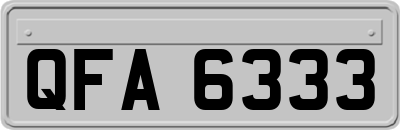 QFA 6333